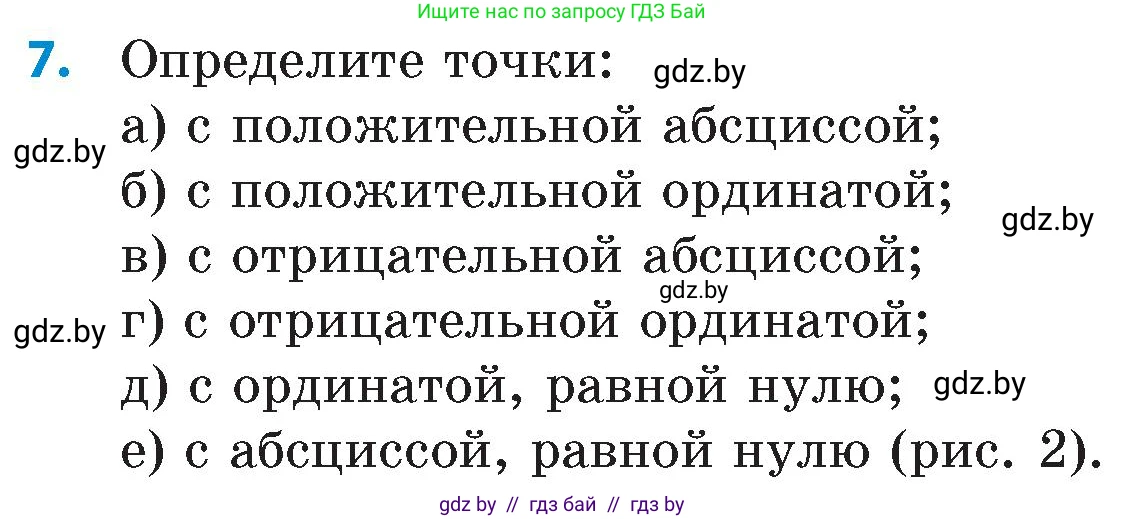 Ищите нас по запросу ГДЗ Бай

7. Определите точки: gdz.by

gdz.by а) с положительной абсциссой;

б) с положительной ординатой; gdz.by

в) с отрицательной абсциссой;

gdz.by

gdz.by г) с отрицательной ординатой;

д) с ординатой, равной нулю; gdz.by

е) с абсциссой, равной нулю (рис. 2).

gdz by // гдз бай // гдз by